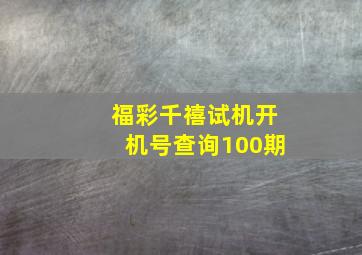 福彩千禧试机开机号查询100期